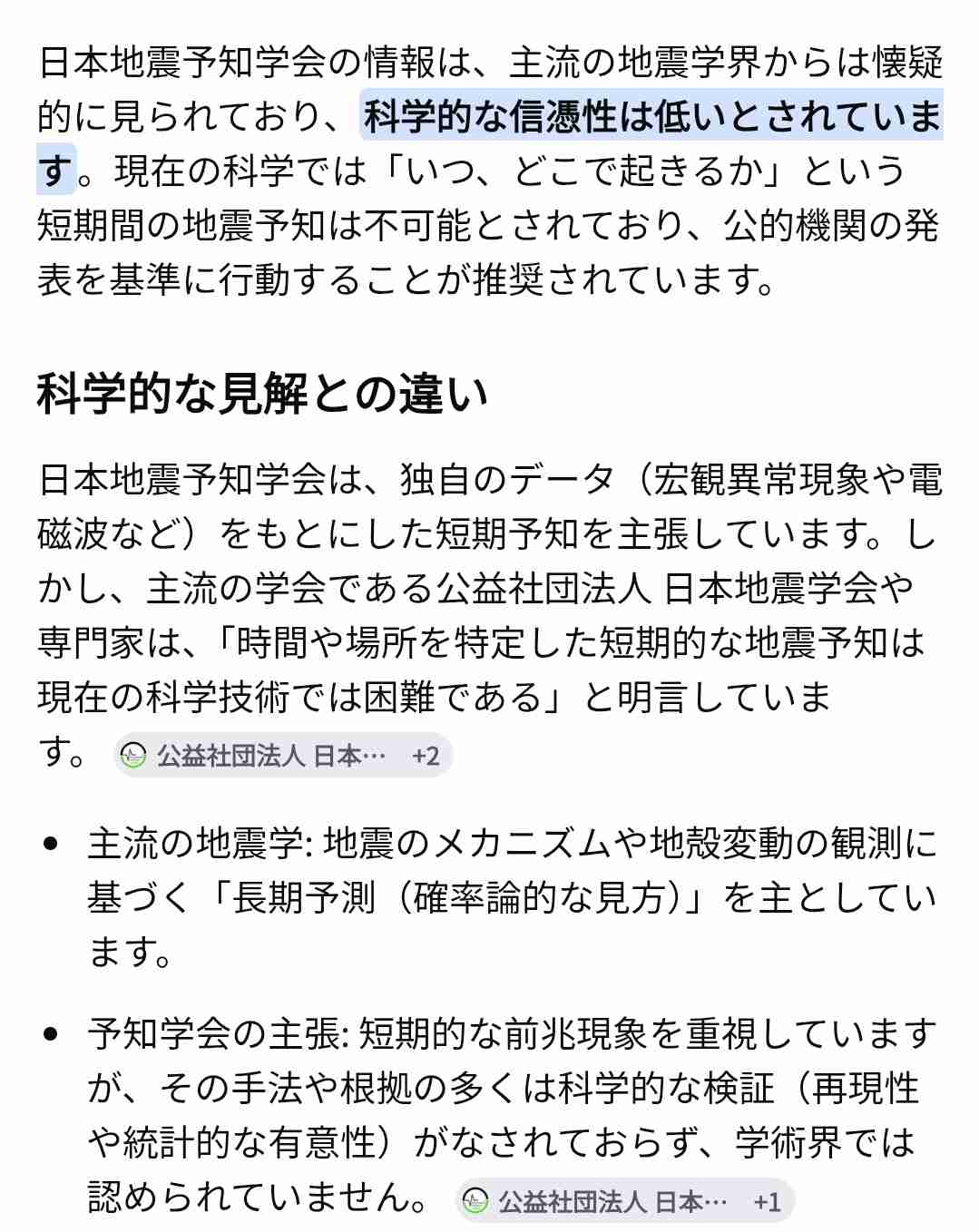 日本地震予知学会の情報は、主流の地震学界からは懐疑的に見られており、科学的な信憑性は低いとされています。現在の科学では「いつ、どこで起きるか」という短期間の地震予知は不可能とされており、公的機関の発表を基準に行動することが推奨されています。

科学的な見解との違い

日本地震予知学会は、独自のデータ（宏観異常現象や電磁波など）をもとにした短期予知を主張しています。しかし、主流の学会である公益社団法人 日本地震学会や専門家は、「時間や場所を特定した短期的な地震予知は現在の科学技術では困難である」と明言しています。 公益社団法人 日本… +2

• 主流の地震学: 地震のメカニズムや地殻変動の観測に基づく「長期予測（確率論的な見方）」を主としています。

• 予知学会の主張: 短期的な前兆現象を重視していますが、その手法や根拠の多くは科学的な検証（再現性や統計的な有意性）がなされておらず、学術界では認められていません。 公益社団法人 日本… +1